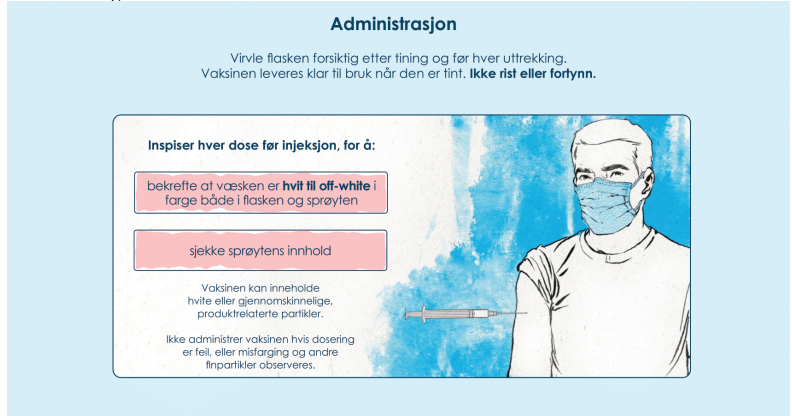 Administrasjon

Virvle flasken forsiktig etter tining og før hver uttrekking. Vaksinen leveres klar til bruk når den er tint. Ikke rist eller fortynn.

Inspiser hver dose før injeksjon, for å:

bekrefte at væsken er hvit til off-white i farge både i flasken og sprøyten

sjekke sprøytens innhold

Vaksinen kan inneholde hvite eller gjennomskinnelige, produktrelaterte partikler.

Ikke administrer vaksinen hvis dosering er feil, eller misfarging og andre flnpartikler observeres.